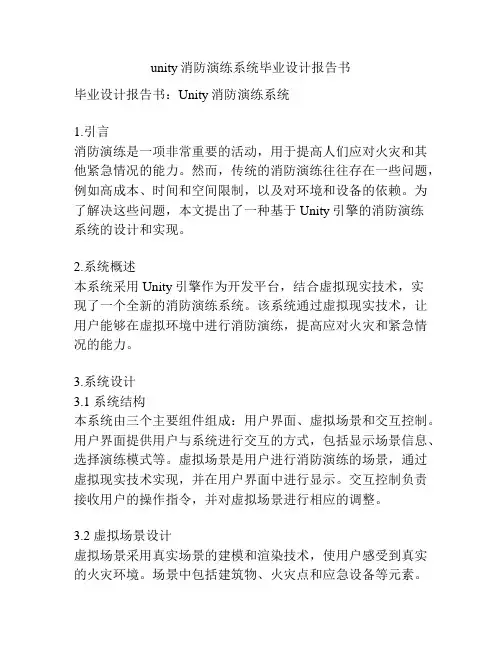 unity 消防演练系统毕业设计报告书

毕业设计报告书：Unity 消防演练系统

1.引言
消防演练是一项非常重要的活动，用于提高人们应对火灾和其他紧急情况的能力。然而，传统的消防演练往往存在一些问题，例如高成本、时间和空间限制，以及对环境和设备的依赖。为了解决这些问题，本文提出了一种基于 Unity 引擎的消防演练系统的设计和实现。

2.系统概述
本系统采用 Unity 引擎作为开发平台，结合虚拟现实技术，实现了一个全新的消防演练系统。该系统通过虚拟现实技术，让用户能够在虚拟环境中进行消防演练，提高应对火灾和紧急情况的能力。

3.系统设计
3.1 系统结构
本系统由三个主要组件组成：用户界面、虚拟场景和交互控制。用户界面提供用户与系统进行交互的方式，包括显示场景信息、选择演练模式等。虚拟场景是用户进行消防演练的场景，通过虚拟现实技术实现，并在用户界面中进行显示。交互控制负责接收用户的操作指令，并对虚拟场景进行相应的调整。

3.2 虚拟场景设计
虚拟场景采用真实场景的建模和渲染技术，使用户感受到真实的火灾环境。场景中包括建筑物、火灾点和应急设备等元素。